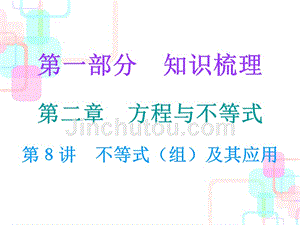 第一部分　知识梳理

第二章　方程与不等式

Jinchutou.com

第 8 讲　不等式（组）及其应用